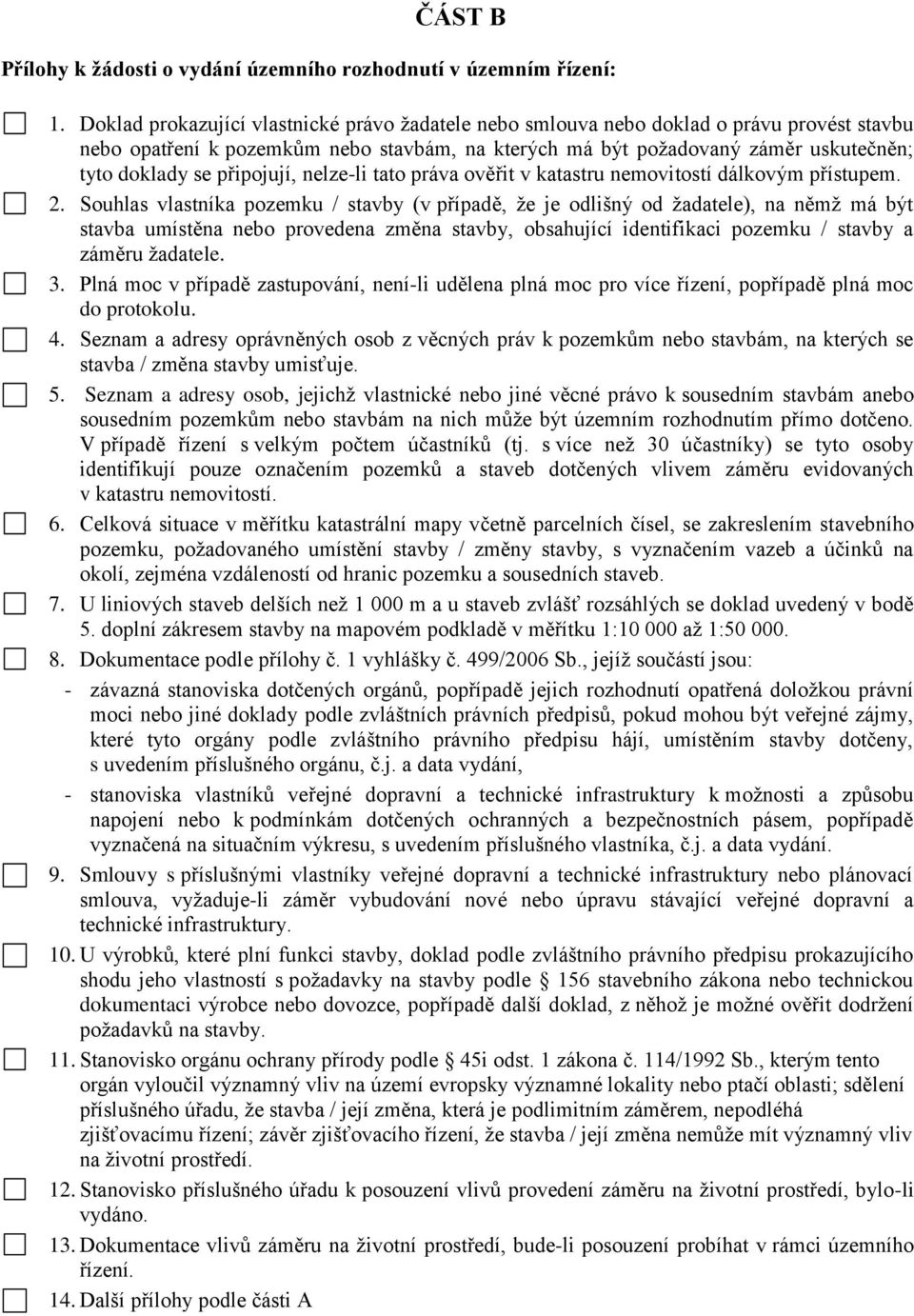 ČÁST B

Přílohy k žádosti o vydání územního rozhodnutí v územním řízení:

1. Doklad prokazující vlastnické právo žadatele nebo smlouva nebo doklad o právu provést stavbu nebo opatření k pozemkům nebo stavbám, na kterých má být požadovaný záměr uskutečněn; tyto doklady se připojují, nelze-li tato práva ověřit v katastru nemovitostí dálkovým přístupem.

2. Souhlas vlastníka pozemku / stavby (v případě, že je odlišný od žadatele), na němž má být stavba umístěna nebo provedena změna stavby, obsahující identifikaci pozemku / stavby a záměru žadatele.

3. Plná moc v případě zastupování, není-li udělena plná moc pro více řízení, popřípadě plná moc do protokolu.

4. Seznam a adresy oprávněných osob z věcných práv k pozemkům nebo stavbám, na kterých se stavba / změna stavby umisťuje.

5. Seznam a adresy osob, jejichž vlastnické nebo jiné věcné právo k sousedním stavbám anebo sousedním pozemkům nebo stavbám na nich může být územním rozhodnutím přímo dotčeno. V případě řízení s velkým počtem účastníků (tj. s více než 30 účastníky) se tyto osoby identifikují pouze označením pozemků a staveb dotčených vlivem záměru evidovaných v katastru nemovitostí.

6. Celková situace v měřítku katastrální mapy včetně parcelních čísel, se zakreslením stavebního pozemku, požadovaného umístění stavby / změny stavby, s vyznačením vazeb a účinků na okolí, zejména vzdáleností od hranic pozemku a sousedních staveb.

7. U liniových staveb delších než 1 000 m a u staveb zvlášť rozsáhlých se doklad uvedený v bodě 5. doplní zákresem stavby na mapovém podkladě v měřítku 1:10 000 až 1:50 000.

8. Dokumentace podle přílohy č. 1 vyhlášky č. 499/2006 Sb., jejíž součástí jsou:
- závazná stanoviska dotčených orgánů, popřípadě jejich rozhodnutí opatřená doložkou právní moci nebo jiné doklady podle zvláštních právních předpisů, pokud mohou být veřejné zájmy, které tyto orgány podle zvláštního právního předpisu hájí, umístěním stavby dotčeny, s uvedením příslušného orgánu, č.j. a data vydání,
- stanoviska vlastníků veřejné dopravní a technické infrastruktury k možnosti a způsobu napojení nebo k podmínkám dotčených ochranných a bezpečnostních pásem, popřípadě vyznačená na situačním výkresu, s uvedením příslušného vlastníka, č.j. a data vydání.

9. Smlouvy s příslušnými vlastníky veřejné dopravní a technické infrastruktury nebo plánovací smlouva, vyžaduje-li záměr vybudování nové nebo úpravu stávající veřejné dopravní a technické infrastruktury.

10. U výrobků, které plní funkci stavby, doklad podle zvláštního právního předpisu prokazujícího shodu jeho vlastností s požadavky na stavby podle § 156 stavebního zákona nebo technickou dokumentaci výrobce nebo dovozce, popřípadě další doklad, z něhož je možné ověřit dodržení požadavků na stavby.

11. Stanovisko orgánu ochrany přírody podle § 45i odst. 1 zákona č. 114/1992 Sb., kterým tento orgán vyloučil významný vliv na území evropsky významné lokality nebo ptačí oblasti; sdělení příslušného úřadu, že stavba / její změna, která je podlimitním záměrem, nepodléhá zjišťovacímu řízení; závěr zjišťovacího řízení, že stavba / její změna nemůže mít významný vliv na životní prostředí.

12. Stanovisko příslušného úřadu k posouzení vlivů provedení záměru na životní prostředí, bylo-li vydáno.

13. Dokumentace vlivů záměru na životní prostředí, bude-li posouzení probíhat v rámci územního řízení.

14. Další přílohy podle části A